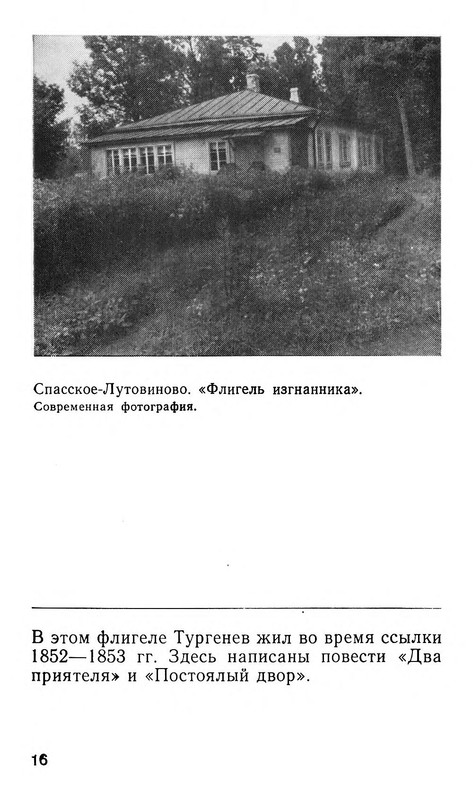 Спасское-Лутовиново. «Флигель изгнанника».
Современная фотография.

В этом флигеле Тургенев жил во время ссылки 1852—1853 гг. Здесь написаны повести «Два приятеля» и «Постоялый двор».

16